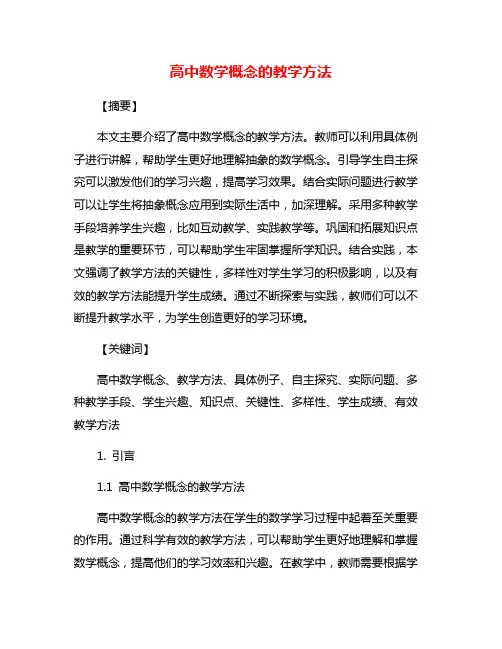 高中数学概念的教学方法

【摘要】

本文主要介绍了高中数学概念的教学方法。教师可以利用具体例子进行讲解，帮助学生更好地理解抽象的数学概念。引导学生自主探究可以激发他们的学习兴趣，提高学习效果。结合实际问题进行教学可以让学生将抽象概念应用到实际生活中，加深理解。采用多种教学手段培养学生兴趣，比如互动教学、实践教学等。巩固和拓展知识点是教学的重要环节，可以帮助学生牢固掌握所学知识。结合实践，本文强调了教学方法的关键性，多样性对学生学习的积极影响，以及有效的教学方法能提升学生成绩。通过不断探索与实践，教师们可以不断提升教学水平，为学生创造更好的学习环境。

【关键词】

高中数学概念、教学方法、具体例子、自主探究、实际问题、多种教学手段、学生兴趣、知识点、关键性、多样性、学生成绩、有效教学方法

1. 引言

1.1 高中数学概念的教学方法

高中数学概念的教学方法在学生的数学学习过程中起着至关重要的作用。通过科学有效的教学方法，可以帮助学生更好地理解和掌握数学概念，提高他们的学习效率和兴趣。在教学中，教师需要根据学